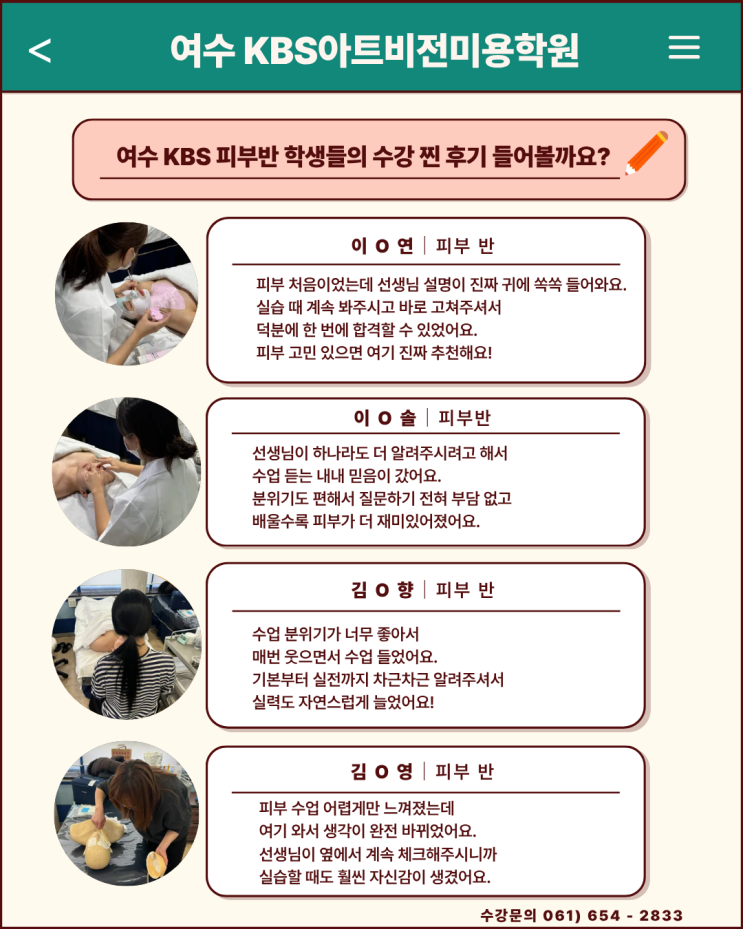 <

여수 KBS아트비전미용학원

여수 KBS 피부반 학생들의 수강 찐 후기 들어볼까요?

이 O 연 | 피부 반

피부 처음이었는데 선생님 설명이 진짜 귀에 쏙쏙 들어와요.
실습 때 계속 봐주시고 바로 고쳐주셔서
덕분에 한 번에 합격할 수 있었어요.
피부 고민 있으면 여기 진짜 추천해요!

이 O 솔 | 피부반

선생님이 하나라도 더 알려주시려고 해서
수업 듣는 내내 믿음이 갔어요.
분위기도 편해서 질문하기 전혀 부담 없고
배울수록 피부가 더 재미있어졌어요.

김 O 향 | 피부 반

수업 분위기가 너무 좋아서
매번 웃으면서 수업 들었어요.
기본부터 실전까지 차근차근 알려주셔서
실력도 자연스럽게 늘었어요!

김 O 영 | 피부 반

피부 수업 어렵게만 느껴졌는데
여기 와서 생각이 완전 바뀌었어요.
선생님이 옆에서 계속 체크해주시니까
실습할 때도 훨씬 자신감이 생겼어요.

수강문의 061) 654 - 2833